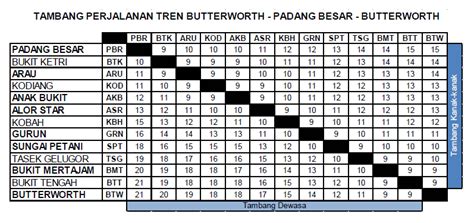 TAMBANG PERJALANAN TREN BUTTERWORTH - PADANG BESAR - BUTTERWORTH

| | | PBR | BTK | ARU | KOD | AKB | ASR | KBH | GRN | SPT | TSG | BMT | BTT | BTW |
|---|---|---|---|---|---|---|---|---|---|---|---|---|---|---|
| PADANG BESAR | PBR | | 9 | 10 | 10 | 10 | 11 | 12 | 12 | 13 | 14 | 14 | 15 | 15 |
| BUKIT KETRI | BTK | 10 | | 9 | 9 | 9 | 10 | 11 | 11 | 12 | 13 | 14 | 14 | 14 |
| ARAU | ARU | 11 | 9 | | 9 | 9 | 10 | 10 | 11 | 12 | 13 | 13 | 13 | 14 |
| KODIANG | KOD | 11 | 10 | 9 | | 9 | 9 | 10 | 11 | 12 | 12 | 13 | 13 | 13 |
| ANAK BUKIT | AKB | 12 | 11 | 9 | 9 | | 9 | 10 | 11 | 12 | 12 | 13 | 13 | 13 |
| ALOR STAR | ASR | 13 | 12 | 11 | 10 | 10 | | 9 | 10 | 11 | 12 | 12 | 12 | 13 |
| KOBAH | KBH | 15 | 13 | 12 | 12 | 11 | 10 | | 9 | 10 | 11 | 11 | 12 | 12 |
| GURUN | GRN | 16 | 14 | 14 | 13 | 13 | 11 | 10 | | 9 | 10 | 11 | 11 | 11 |
| SUNGAI PETANI | SPT | 18 | 16 | 15 | 15 | 15 | 13 | 12 | 10 | | 9 | 10 | 10 | 10 |
| TASEK GELUGOR | TSG | 19 | 18 | 17 | 16 | 16 | 15 | 13 | 12 | 10 | | 9 | 9 | 10 |
| BUKIT MERTAJAM | BMT | 20 | 19 | 18 | 18 | 17 | 16 | 14 | 13 | 11 | 10 | | 9 | 9 |
| BUKIT TENGAH | BTT | 21 | 19 | 18 | 18 | 18 | 16 | 15 | 13 | 12 | 10 | 9 | | 9 |
| BUTTERWORTH | BTW | 21 | 20 | 19 | 18 | 18 | 17 | 15 | 14 | 12 | 11 | 9 | 9 | |

Tambang Kanak-kanak

Tambang Dewasa